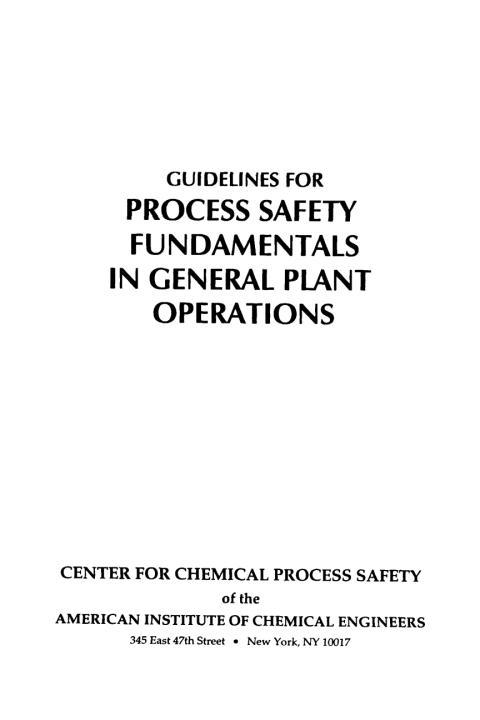 GUIDELINES FOR
PROCESS SAFETY
FUNDAMENTALS
IN GENERAL PLANT
OPERATIONS

CENTER FOR CHEMICAL PROCESS SAFETY
of the
AMERICAN INSTITUTE OF CHEMICAL ENGINEERS
345 East 47th Street • New York, NY 10017